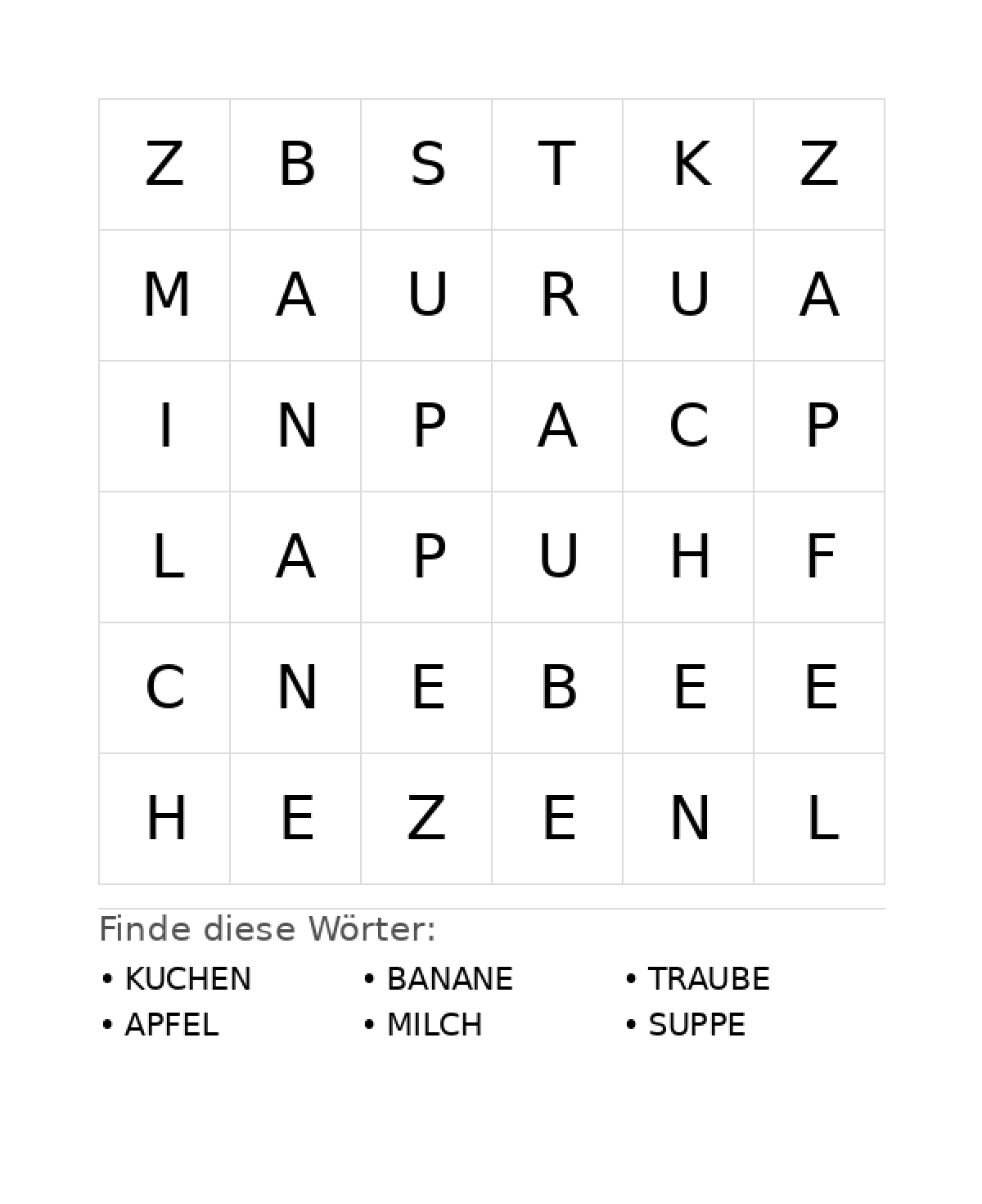 | Z | B | S | T | K | Z |
|---|---|---|---|---|---|
| M | A | U | R | U | A |
| I | N | P | A | C | P |
| L | A | P | U | H | F |
| C | N | E | B | E | E |
| H | E | Z | E | N | L |

Finde diese Wörter:

• KUCHEN
• APFEL

• BANANE
• MILCH

• TRAUBE
• SUPPE